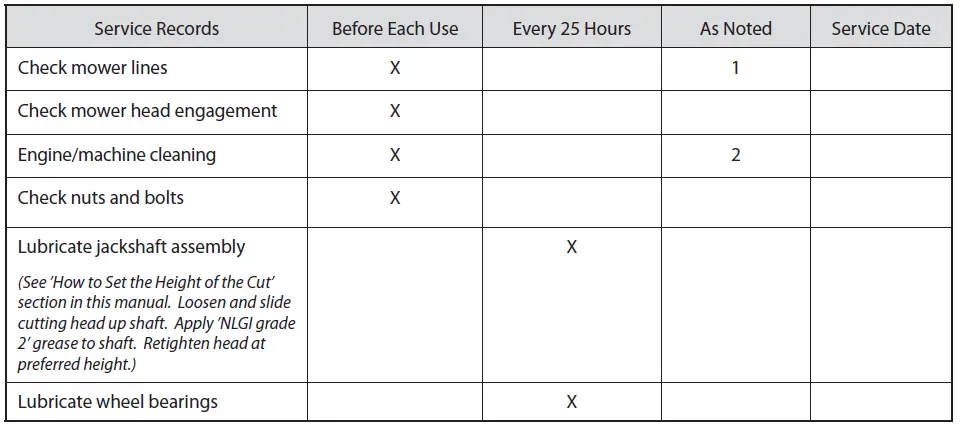 | Service Records | Before Each Use | Every 25 Hours | As Noted | Service Date |
|---|---|---|---|---|
| Check mower lines | X | | 1 | |
| Check mower head engagement | X | | | |
| Engine/machine cleaning | X | | 2 | |
| Check nuts and bolts | X | | | |
| Lubricate jackshaft assembly (See 'How to Set the Height of the Cut' section in this manual. Loosen and slide cutting head up shaft. Apply 'NLGI grade 2' grease to shaft. Retighten head at preferred height.) | | X | | |
| Lubricate wheel bearings | | X | | |